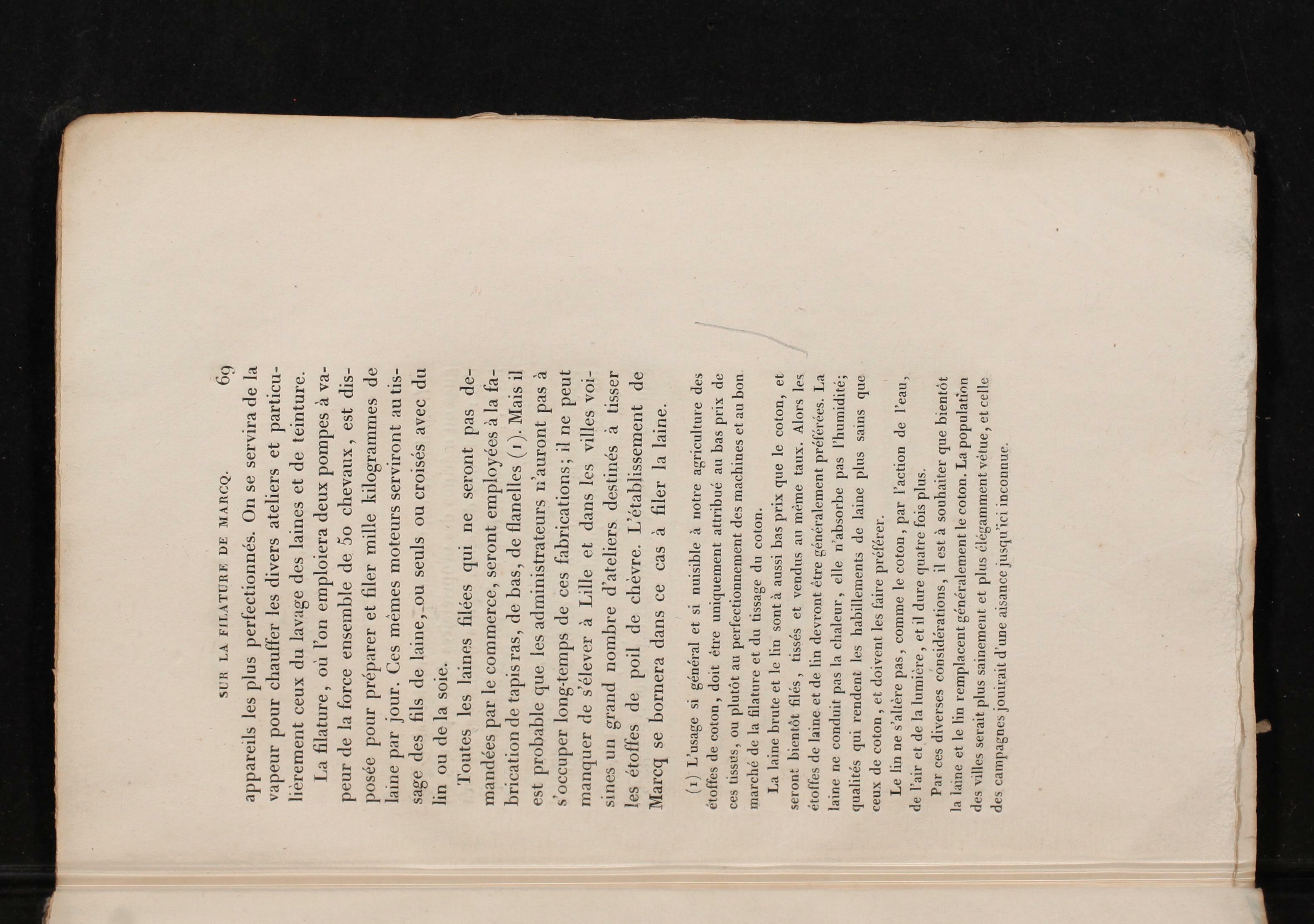 SUR LA FILATURE DE MARCQ. 69

appareils les plus perfectionnés. On se servira de la vapeur pour chauffer les divers ateliers et particulièrement ceux du lavage des laines et de teinture.

La filature, où l'on emploiera deux pompes à vapeur de la force ensemble de 50 chevaux, est disposée pour préparer et filer mille kilogrammes de laine par jour. Ces mêmes moteurs serviront au tissage des fils de laine, ou seuls ou croisés avec du lin ou de la soie.

Toutes les laines filées qui ne seront pas demandées par le commerce, seront employées à la fabrication de tapis ras, de bas, de flanelles (1). Mais il est probable que les administrateurs n'auront pas à s'occuper long-temps de ces fabrications; il ne peut manquer de s'élever à Lille et dans les villes voisines un grand nombre d'ateliers destinés à tisser les étoffes de poil de chèvre. L'établissement de Marcq se bornera dans ce cas à filer la laine.

(1) L'usage si général et si nuisible à notre agriculture des étoffes de coton, doit être uniquement attribué au bas prix de ces tissus, ou plutôt au perfectionnement des machines et au bon marché de la filature et du tissage du coton.

La laine brute et le lin sont à aussi bas prix que le coton, et seront bientôt filés, tissés et vendus au même taux. Alors les étoffes de laine et de lin devront être généralement préférées. La laine ne conduit pas la chaleur, elle n'absorbe pas l'humidité; qualités qui rendent les habillements de laine plus sains que ceux de coton, et doivent les faire préférer.

Le lin ne s'altère pas, comme le coton, par l'action de l'eau, de l'air et de la lumière, et il dure quatre fois plus.

Par ces diverses considérations, il est à souhaiter que bientôt la laine et le lin remplacent généralement le coton. La population des villes serait plus sainement et plus élégamment vêtue, et celle des campagnes jouirait d'une aisance jusqu'ici inconnue.